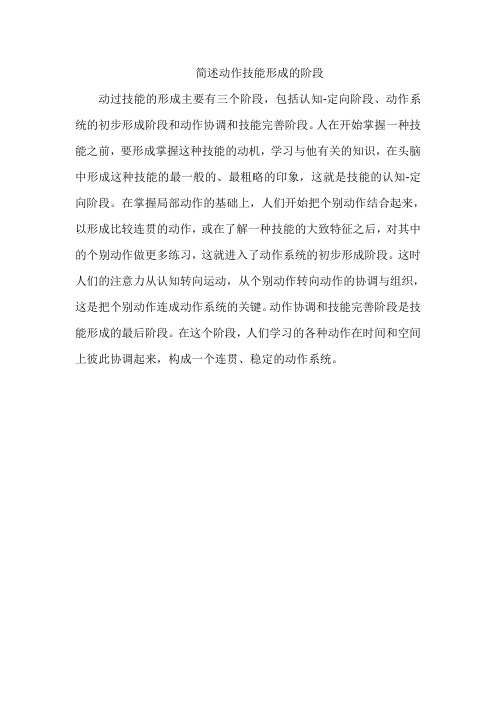 简述动作技能形成的阶段

动过技能的形成主要有三个阶段，包括认知-定向阶段、动作系统的初步形成阶段和动作协调和技能完善阶段。人在开始掌握一种技能之前，要形成掌握这种技能的动机，学习与他有关的知识，在头脑中形成这种技能的最一般的、最粗略的印象，这就是技能的认知-定向阶段。在掌握局部动作的基础上，人们开始把个别动作结合起来，以形成比较连贯的动作，或在了解一种技能的大致特征之后，对其中的个别动作做更多练习，这就进入了动作系统的初步形成阶段。这时人们的注意力从认知转向运动，从个别动作转向动作的协调与组织，这是把个别动作连成动作系统的关键。动作协调和技能完善阶段是技能形成的最后阶段。在这个阶段，人们学习的各种动作在时间和空间上彼此协调起来，构成一个连贯、稳定的动作系统。